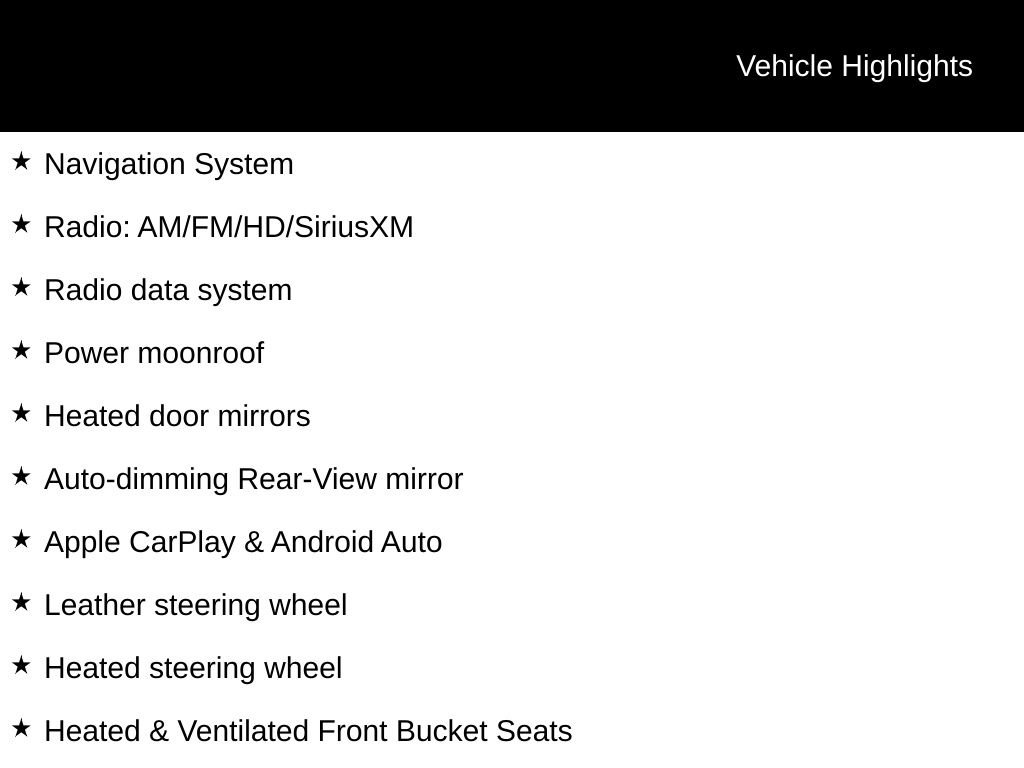 Vehicle Highlights

★ Navigation System

★ Radio: AM/FM/HD/SiriusXM

★ Radio data system

★ Power moonroof

★ Heated door mirrors

★ Auto-dimming Rear-View mirror

★ Apple CarPlay & Android Auto

★ Leather steering wheel

★ Heated steering wheel

★ Heated & Ventilated Front Bucket Seats